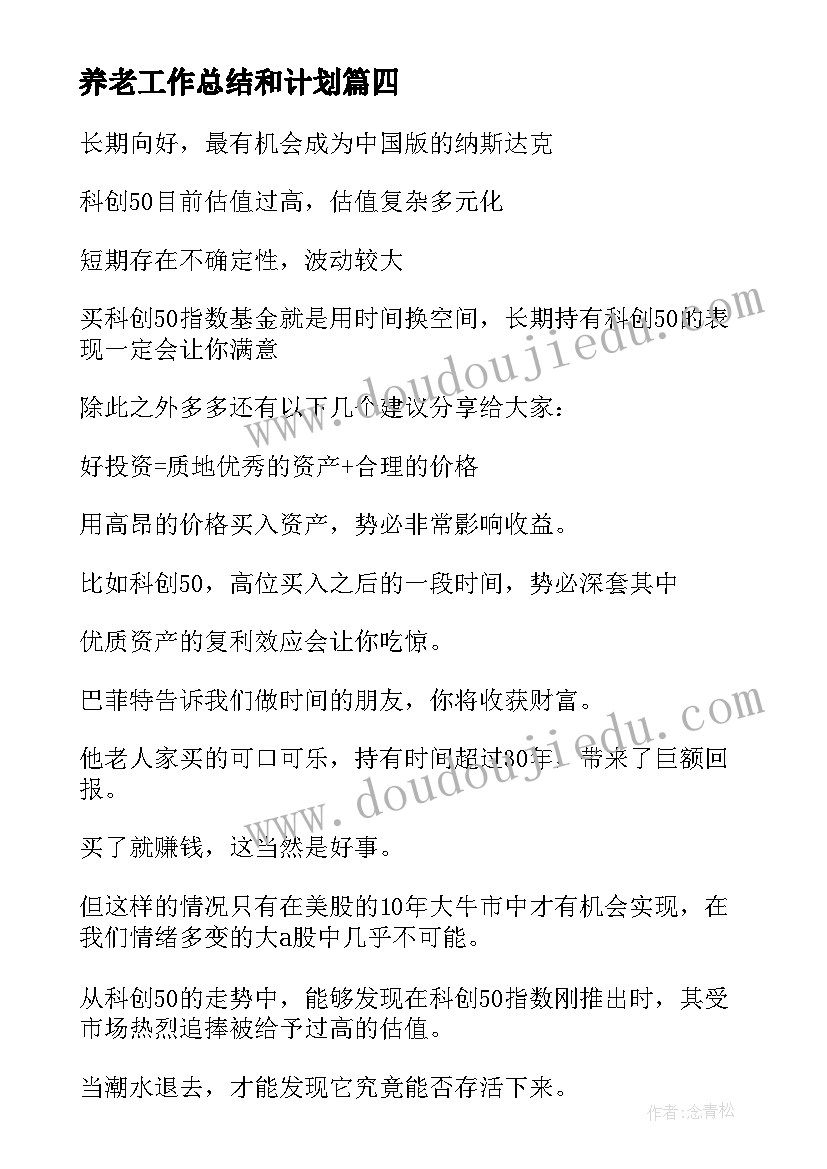 养老工作总结和计划篇四

长期向好，最有机会成为中国版的纳斯达克

科创50目前估值过高，估值复杂多元化

短期存在不确定性，波动较大

买科创50指数基金就是用时间换空间，长期持有科创50的表现一定会让你满意

除此之外多多还有以下几个建议分享给大家：

好投资=质地优秀的资产+合理的价格

用高昂的价格买入资产，势必非常影响收益。

比如科创50，高位买入之后的一段时间，势必深套其中

优质资产的复利效应会让你吃惊。

巴菲特告诉我们做时间的朋友，你将收获财富。

他老人家买的可口可乐，持有时间超过30年，带来了巨额回报。

买了就赚钱，这当然是好事。

但这样的情况只有在美股的10年大牛市中才有机会实现，在我们情绪多变的大a股中几乎不可能。

从科创50的走势中，能够发现在科创50指数刚推出时，其受市场热烈追捧被给予过高的估值。

当潮水退去，才能发现它究竟能否存活下来。

www.doudoujiedu.com

www.doudoujiedu.com

作者:念青松